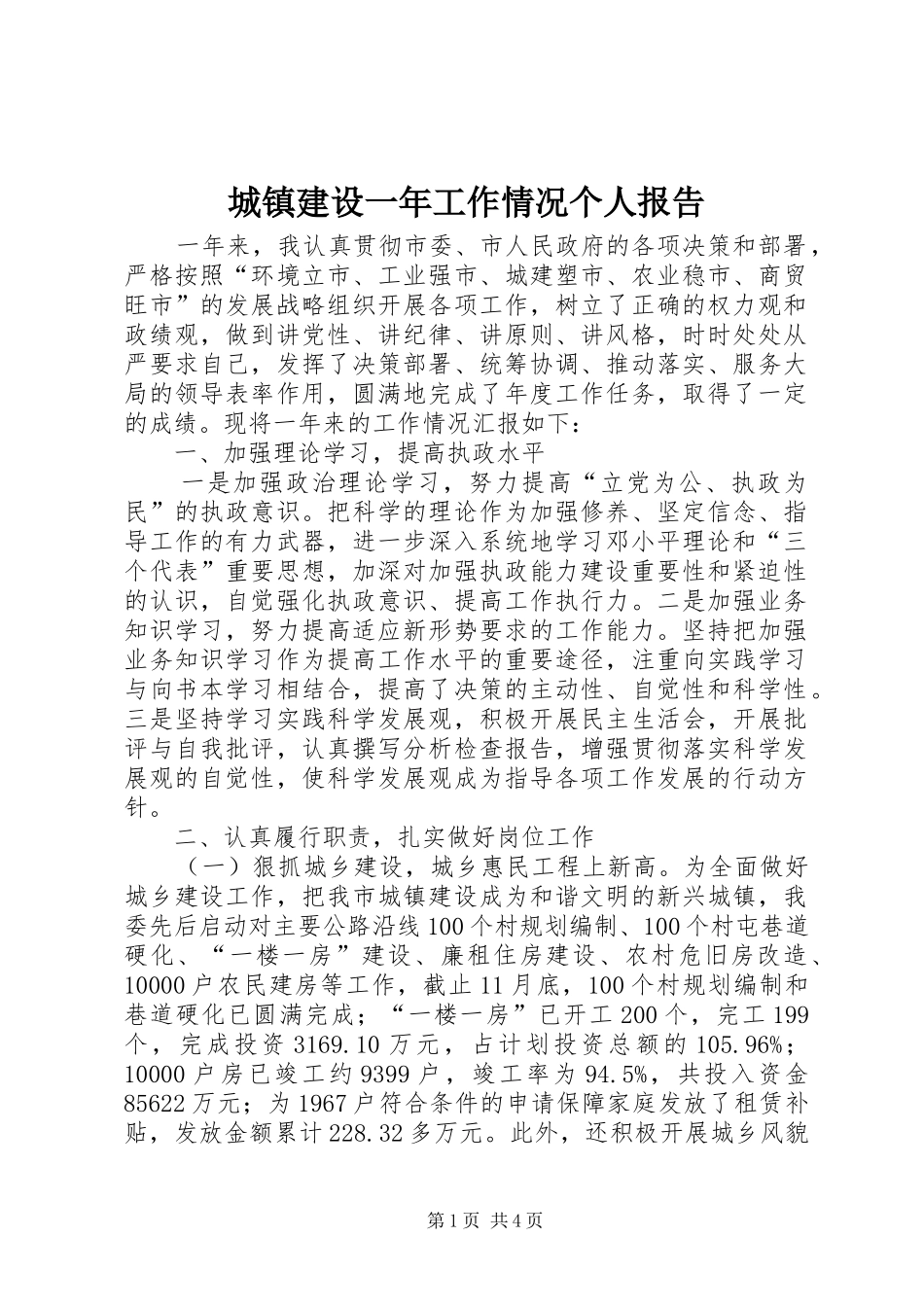 城镇建设一年工作情况个人报告

一年来，我认真贯彻市委、市人民政府的各项决策和部署，严格按照“环境立市、工业强市、城建塑市、农业稳市、商贸旺市”的发展战略组织开展各项工作，树立了正确的权力观和政绩观，做到讲党性、讲纪律、讲原则、讲风格，时时处处从严要求自己，发挥了决策部署、统筹协调、推动落实、服务大局的领导表率作用，圆满地完成了年度工作任务，取得了一定的成绩。现将一年来的工作情况汇报如下：

一、加强理论学习，提高执政水平

一是加强政治理论学习，努力提高“立党为公、执政为民”的执政意识。把科学的理论作为加强修养、坚定信念、指导工作的有力武器，进一步深入系统地学习邓小平理论和“三个代表”重要思想，加深对加强执政能力建设重要性和紧迫性的认识，自觉强化执政意识、提高工作执行力。二是加强业务知识学习，努力提高适应新形势要求的工作能力。坚持把加强业务知识学习作为提高工作水平的重要途径，注重向实践学习与向书本学习相结合，提高了决策的主动性、自觉性和科学性。三是坚持学习实践科学发展观，积极开展民主生活会，开展批评与自我批评，认真撰写分析检查报告，增强贯彻落实科学发展观的自觉性，使科学发展观成为指导各项工作发展的行动方针。

二、认真履行职责，扎实做好岗位工作

（一）狠抓城乡建设，城乡惠民工程上新高。为全面做好城乡建设工作，把我市城镇建设成为和谐文明的新兴城镇，我委先后启动对主要公路沿线100个村规划编制、100个村屯巷道硬化、“一楼一房”建设、廉租住房建设、农村危旧房改造、10000户农民建房等工作，截止11月底，100个村规划编制和巷道硬化已圆满完成；“一楼一房”已开工200个，完工199个，完成投资3169.10万元，占计划投资总额的105.96%；10000户房已竣工约9399户，竣工率为94.5%，共投入资金85622万元；为1967户符合条件的申请保障家庭发放了租赁补贴，发放金额累计228.32多万元。此外，还积极开展城乡风貌

第1页 共4页